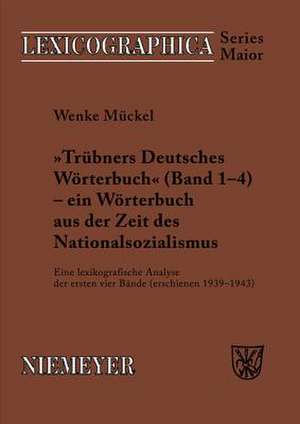 LEXICOGRAPHICA Series Maior

Wenke Mückel

»Trübners Deutsches Wörterbuch« (Band 1–4) – ein Wörterbuch aus der Zeit des Nationalsozialismus

Eine lexikografische Analyse der ersten vier Bände (erschienen 1939–1943)

NIEMEYER